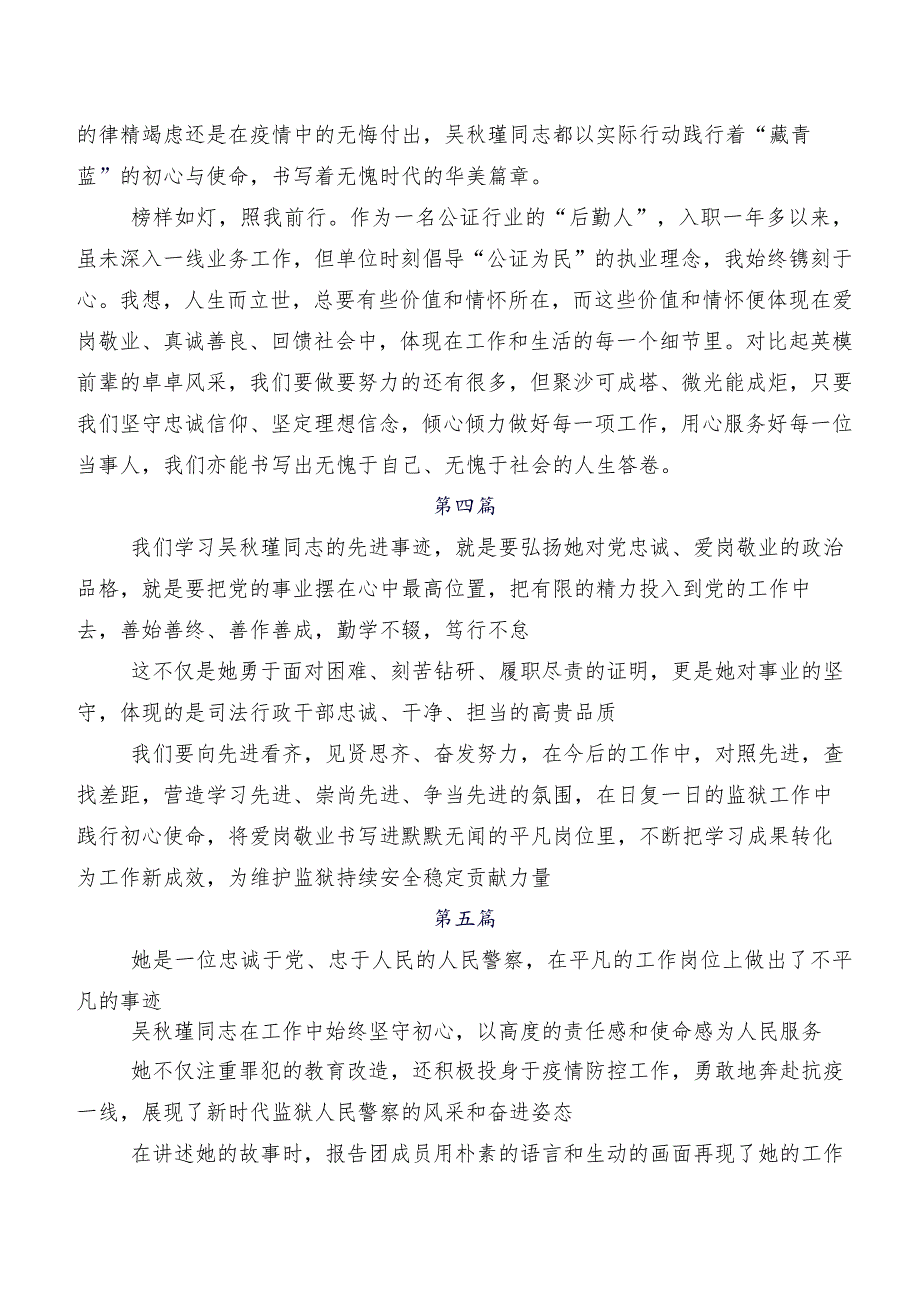 的律精竭虑还是在疫情中的无悔付出，吴秋瑾同志都以实际行动践行着“藏青蓝”的初心与使命，书写着无愧时代的华美篇章。

榜样如灯，照我前行。作为一名公证行业的“后勤人”，入职一年多以来，虽未深入一线业务工作，但单位时刻倡导“公证为民”的执业理念，我始终镌刻于心。我想，人生而立世，总要有些价值和情怀所在，而这些价值和情怀便体现在爱岗敬业、真诚善良、回馈社会中，体现在工作和生活的每一个细节里。对比起英模前辈的卓卓风采，我们要做要努力的还有很多，但聚沙可成塔、微光能成炬，只要我们坚守忠诚信仰、坚定理想信念，倾心倾力做好每一项工作，用心服务好每一位当事人，我们亦能书写出无愧于自己、无愧于社会的人生答卷。

第四篇

我们学习吴秋瑾同志的先进事迹，就是要弘扬她对党忠诚、爱岗敬业的政治品格，就是要把党的事业摆在心中最高位置，把有限的精力投入到党的工作中去，善始善终、善作善成，勤学不辍，笃行不怠

这不仅是她勇于面对困难、刻苦钻研、履职尽责的证明，更是她对事业的坚守，体现的是司法行政干部忠诚、干净、担当的高贵品质

我们要向先进看齐，见贤思齐、奋发努力，在今后的工作中，对照先进，查找差距，营造学习先进、崇尚先进、争当先进的氛围，在日复一日的监狱工作中践行初心使命，将爱岗敬业书写进默默无闻的平凡岗位里，不断把学习成果转化为工作新成效，为维护监狱持续安全稳定贡献力量

第五篇

她是一位忠诚于党、忠于人民的人民警察，在平凡的工作岗位上做出了不平凡的事迹

吴秋瑾同志在工作中始终坚守初心，以高度的责任感和使命感为人民服务

她不仅注重罪犯的教育改造，还积极投身于疫情防控工作，勇敢地奔赴抗疫一线，展现了新时代监狱人民警察的风采和奋进姿态

在讲述她的故事时，报告团成员用朴素的语言和生动的画面再现了她的工作